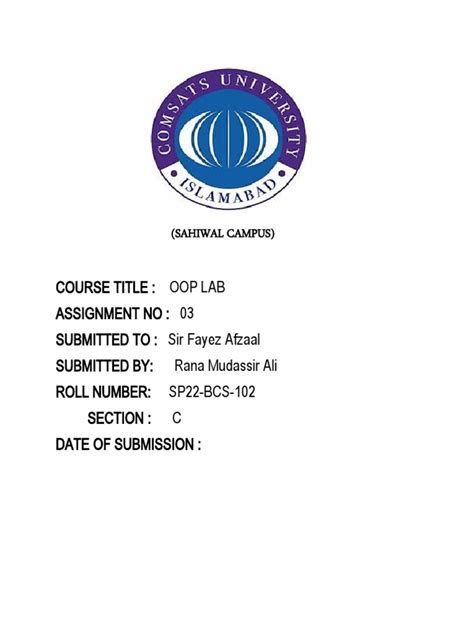 COMSATS UNIVERSITY
ISLAMABAD

(SAHIWAL CAMPUS)

COURSE TITLE : OOP LAB
ASSIGNMENT NO : 03
SUBMITTED TO : Sir Fayez Afzaal
SUBMITTED BY: Rana Mudassir Ali
ROLL NUMBER: SP22-BCS-102
SECTION : C
DATE OF SUBMISSION :